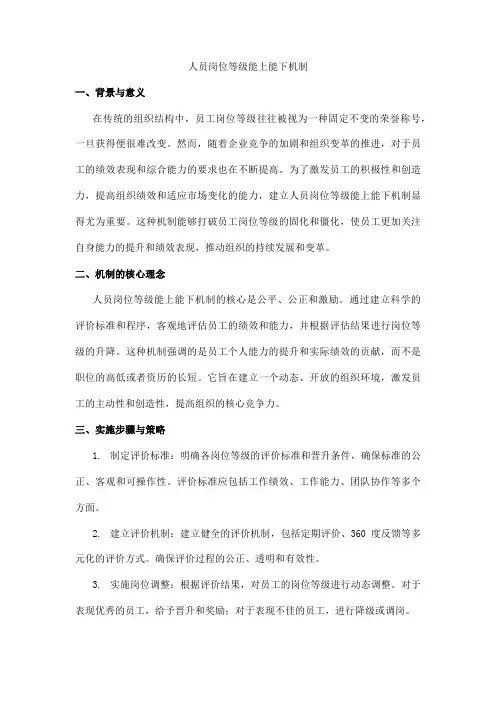 人员岗位等级能上能下机制

一、背景与意义

在传统的组织结构中，员工岗位等级往往被视为一种固定不变的荣誉称号，一旦获得便很难改变。然而，随着企业竞争的加剧和组织变革的推进，对于员工的绩效表现和综合能力的要求也在不断提高。为了激发员工的积极性和创造力，提高组织绩效和适应市场变化的能力，建立人员岗位等级能上能下机制显得尤为重要。这种机制能够打破员工岗位等级的固化和僵化，使员工更加关注自身能力的提升和绩效表现，推动组织的持续发展和变革。

二、机制的核心理念

人员岗位等级能上能下机制的核心是公平、公正和激励。通过建立科学的评价标准和程序，客观地评估员工的绩效和能力，并根据评估结果进行岗位等级的升降。这种机制强调的是员工个人能力的提升和实际绩效的贡献，而不是职位的高低或者资历的长短。它旨在建立一个动态、开放的组织环境，激发员工的主动性和创造性，提高组织的核心竞争力。

三、实施步骤与策略

1. 制定评价标准：明确各岗位等级的评价标准和晋升条件，确保标准的公正、客观和可操作性。评价标准应包括工作绩效、工作能力、团队协作等多个方面。

2. 建立评价机制：建立健全的评价机制，包括定期评价、360 度反馈等多元化的评价方式。确保评价过程的公正、透明和有效性。

3. 实施岗位调整：根据评价结果，对员工的岗位等级进行动态调整。对于表现优秀的员工，给予晋升和奖励；对于表现不佳的员工，进行降级或调岗。